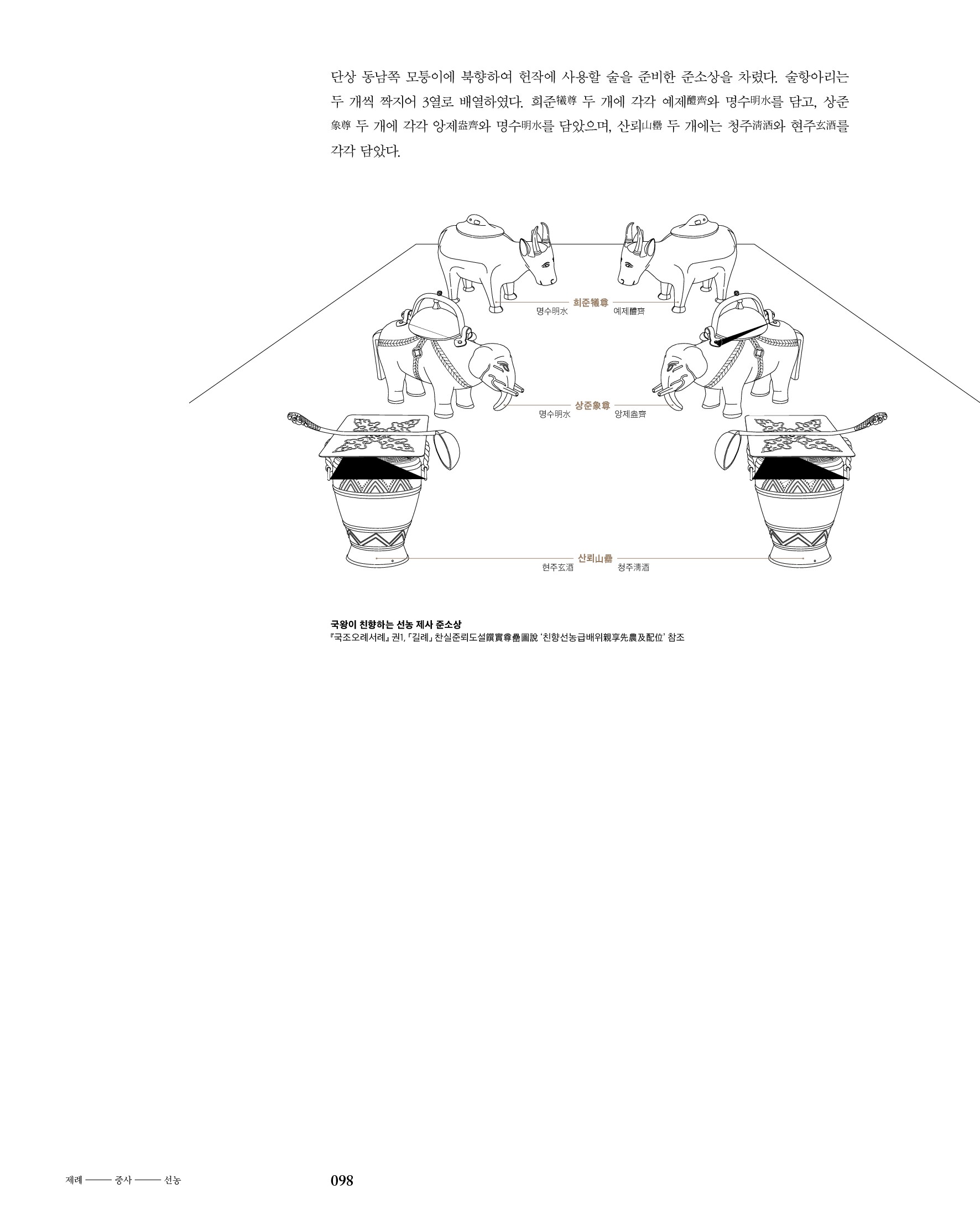 단상 동남쪽 모퉁이에 북향하여 헌작에 사용할 술을 준비한 준소상을 차렸다. 술항아리는 두 개씩 짝지어 3열로 배열하였다. 희준犧尊 두 개에 각각 예제醴齊와 명수明水를 담고, 상준象尊 두 개에 각각 앙제盎齊와 명수明水를 담았으며, 산뢰山罍 두 개에는 청주淸酒와 현주玄酒를 각각 담았다.

희준犧尊
명수明水
예제醴齊

상준象尊
명수明水
앙제盎齊

산뢰山罍
현주玄酒
청주淸酒

국왕이 친향하는 선농 제사 준소상
『국조오례서례』 권1, 「길례」 찬실준뢰도설饌實尊罍圖說 '친향선농급배위親享先農及配位' 참조

제례 —— 중사 —— 선농

098